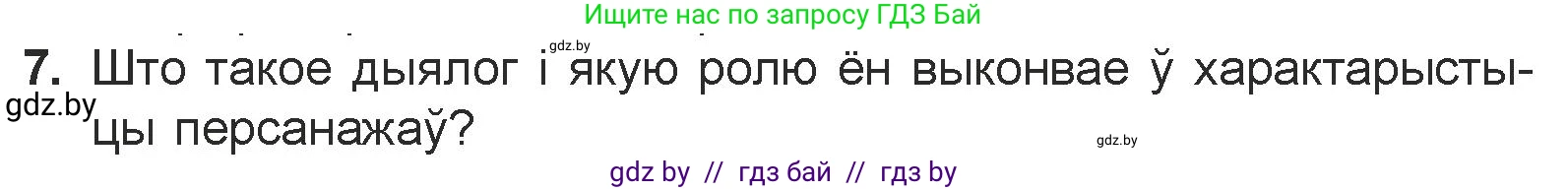 Ищите нас по запросу ГДЗ Бай

gdz.by

7. Што такое дыялог і якую ролю ён выконвае ў характарыстыцы персанажаў?

gdz.by

gdz.by

gdz by // гдз бай // гдз by